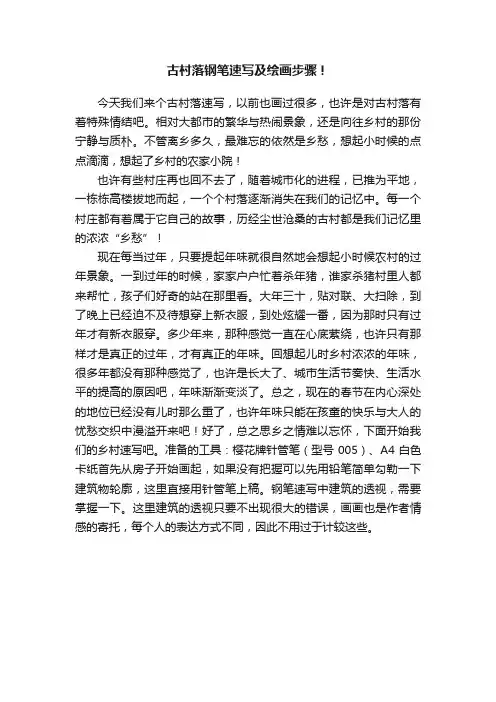 古村落钢笔速写及绘画步骤！

今天我们来个古村落速写，以前也画过很多，也许是对古村落有着特殊情结吧。相对大都市的繁华与热闹景象，还是向往乡村的那份宁静与质朴。不管离乡多久，最难忘的依然是乡愁，想起小时候的点点滴滴，想起了乡村的农家小院！

也许有些村庄再也回不去了，随着城市化的进程，已推为平地，一栋栋高楼拔地而起，一个个村落逐渐消失在我们的记忆中。每一个村庄都有着属于它自己的故事，历经尘世沧桑的古村都是我们记忆里的浓浓“乡愁”！

现在每当过年，只要提起年味就很自然地会想起小时候农村的过年景象。一到过年的时候，家家户户忙着杀年猪，谁家杀猪村里人都来帮忙，孩子们好奇的站在那里看。大年三十，贴对联、大扫除，到了晚上已经迫不及待想穿上新衣服，到处炫耀一番，因为那时只有过年才有新衣服穿。多少年来，那种感觉一直在心底萦绕，也许只有那样才是真正的过年，才有真正的年味。回想起儿时乡村浓浓的年味，很多年都没有那种感觉了，也许是长大了、城市生活节奏快、生活水平的提高的原因吧，年味渐渐变淡了。总之，现在的春节在内心深处的地位已经没有儿时那么重了，也许年味只能在孩童的快乐与大人的忧愁交织中漫溢开来吧！好了，总之思乡之情难以忘怀，下面开始我们的乡村速写吧。准备的工具：樱花牌针管笔（型号 005）、A4 白色卡纸首先从房子开始画起，如果没有把握可以先用铅笔简单勾勒一下建筑物轮廓，这里直接用针管笔上稿。钢笔速写中建筑的透视，需要掌握一下。这里建筑的透视只要不出现很大的错误，画画也是作者情感的寄托，每个人的表达方式不同，因此不用过于计较这些。